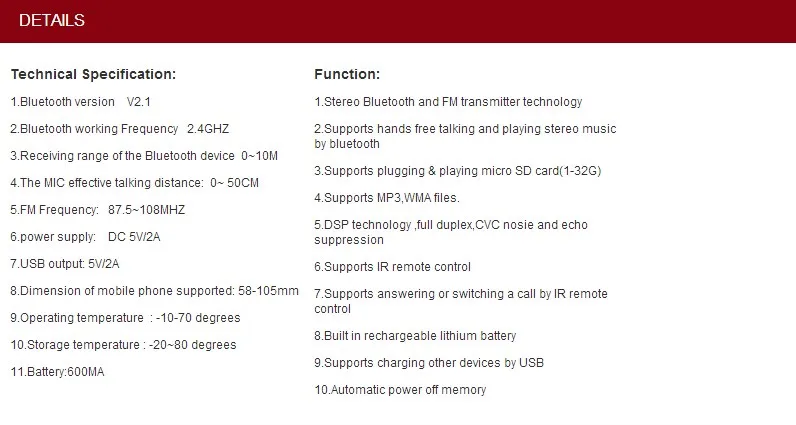 DETAILS

Technical Specification:

1.Bluetooth version V2.1

2.Bluetooth working Frequency 2.4GHZ

3.Receiving range of the Bluetooth device 0~10M

4.The MIC effective talking distance: 0~ 50CM

5.FM Frequency: 87.5~108MHZ

6.power supply: DC 5V/2A

7.USB output: 5V/2A

8.Dimension of mobile phone supported: 58-105mm

9.Operating temperature : -10-70 degrees

10.Storage temperature : -20~80 degrees

11.Battery:600MA

Function:

1.Stereo Bluetooth and FM transmitter technology

2.Supports hands free talking and playing stereo music by bluetooth

3.Supports plugging & playing micro SD card(1-32G)

4.Supports MP3,WMA files.

5.DSP technology ,full duplex,CVC nosie and echo suppression

6.Supports IR remote control

7.Supports answering or switching a call by IR remote control

8.Built in rechargeable lithium battery

9.Supports charging other devices by USB

10.Automatic power off memory